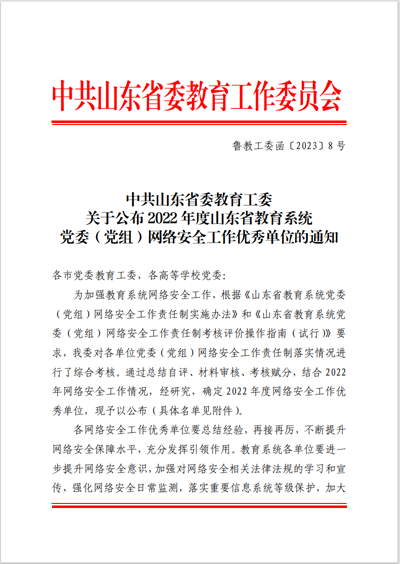 中共山东省委教育工作委员会

鲁教工委函〔2023〕8号

中共山东省委教育工委
关于公布2022年度山东省教育系统
党委（党组）网络安全工作优秀单位的通知

各市党委教育工委，各高等学校党委：

为加强教育系统网络安全工作，根据《山东省教育系统党委（党组）网络安全工作责任制实施办法》和《山东省教育系统党委（党组）网络安全工作责任制考核评价操作指南（试行）》要求，我委对各单位党委（党组）网络安全工作责任制落实情况进行了综合考核。通过总结自评、材料审核、考核赋分，结合2022年网络安全工作情况，经研究，确定2022年度网络安全工作优秀单位，现予以公布（具体名单见附件）。

各网络安全工作优秀单位要总结经验，再接再厉，不断提升网络安全保障水平，充分发挥引领作用。教育系统各单位要进一步提升网络安全意识，加强对网络安全相关法律法规的学习和宣传，强化网络安全日常监测，落实重要信息系统等级保护，加大